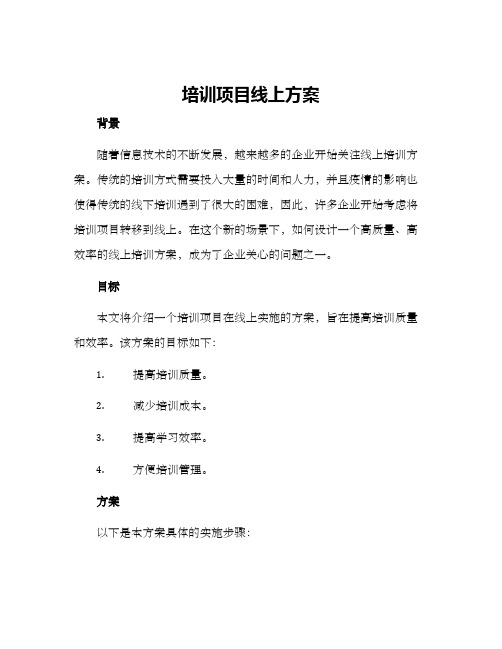 培训项目线上方案

背景

随着信息技术的不断发展，越来越多的企业开始关注线上培训方案。传统的培训方式需要投入大量的时间和人力，并且疫情的影响也使得传统的线下培训遇到了很大的困难，因此，许多企业开始考虑将培训项目转移到线上。在这个新的场景下，如何设计一个高质量、高效率的线上培训方案，成为了企业关心的问题之一。

目标

本文将介绍一个培训项目在线上实施的方案，旨在提高培训质量和效率。该方案的目标如下：

1. 提高培训质量。

2. 减少培训成本。

3. 提高学习效率。

4. 方便培训管理。

方案

以下是本方案具体的实施步骤：